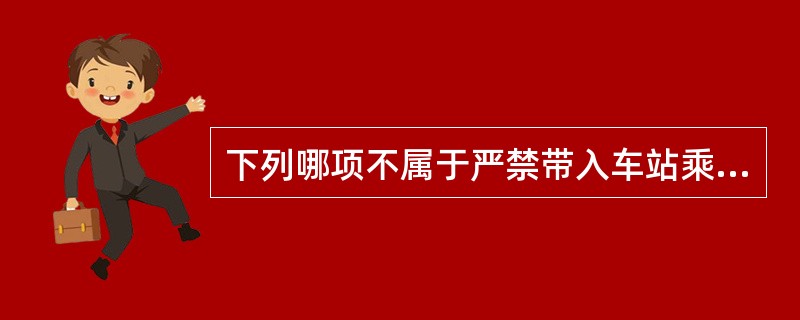 下列哪项不属于严禁带入车站乘...